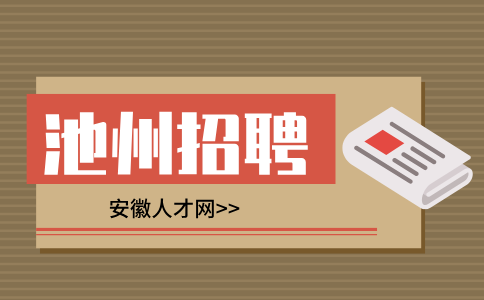 池州招聘

安徽人才网>>